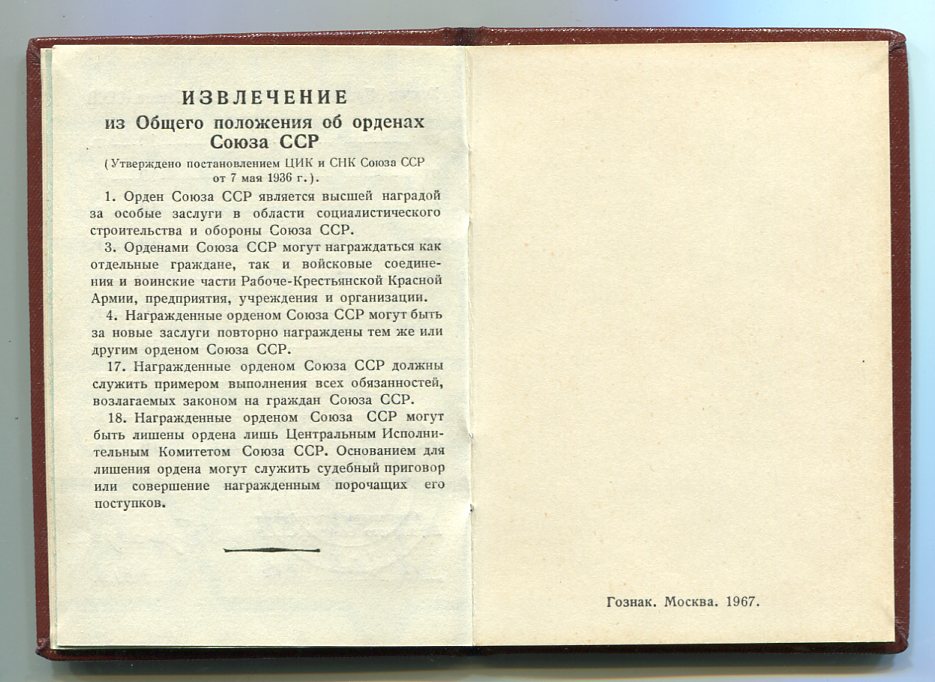 ИЗВЛЕЧЕНИЕ
из Общего положения об орденах Союза ССР
(Утверждено постановлением ЦИК и СНК Союза ССР от 7 мая 1936 г.).

1. Орден Союза ССР является высшей наградой за особые заслуги в области социалистического строительства и обороны Союза ССР.

3. Орденами Союза ССР могут награждаться как отдельные граждане, так и войсковые соединения и воинские части Рабоче-Крестьянской Красной Армии, предприятия, учреждения и организации.

4. Награжденные орденом Союза ССР могут быть за новые заслуги повторно награждены тем же или другим орденом Союза ССР.

17. Награжденные орденом Союза ССР должны служить примером выполнения всех обязанностей, возлагаемых законом на граждан Союза ССР.

18. Награжденные орденом Союза ССР могут быть лишены ордена лишь Центральным Исполнительным Комитетом Союза ССР. Основанием для лишения ордена могут служить судебный приговор или совершение награжденным порочащих его поступков.

Гознак. Москва. 1967.